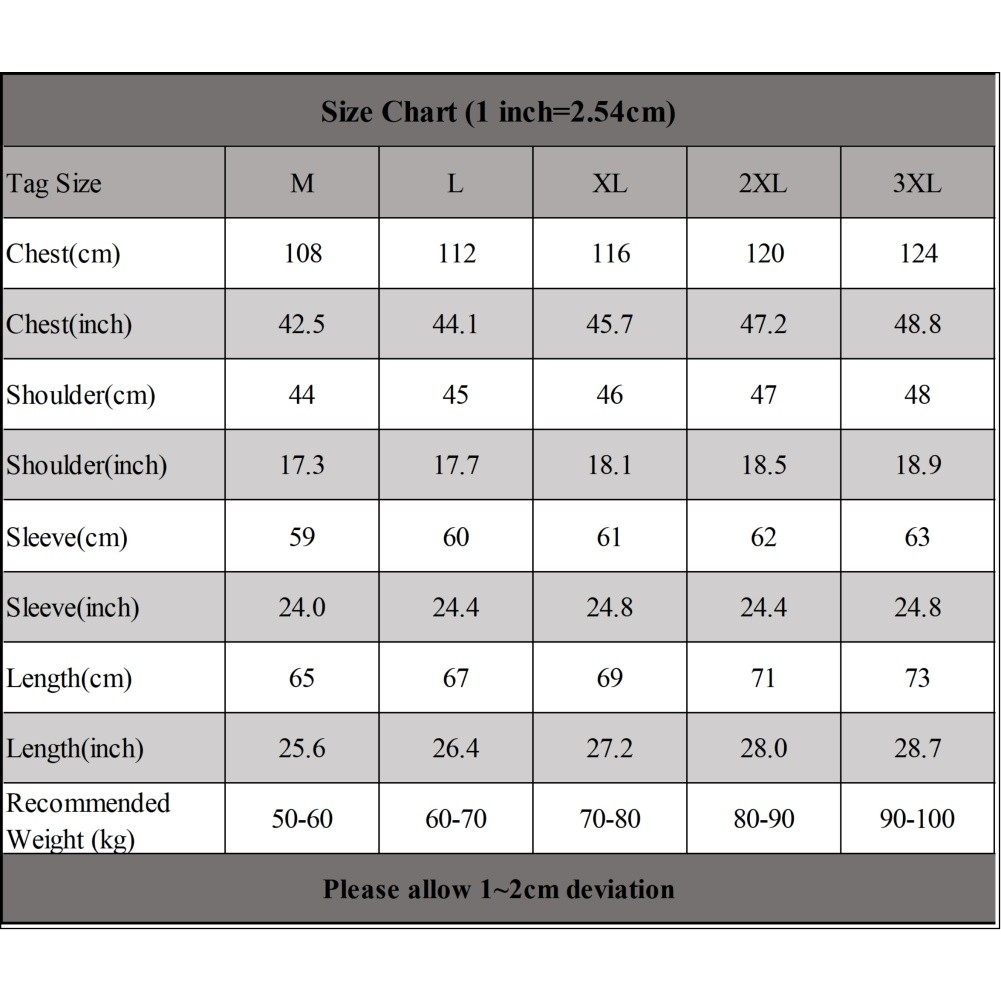 Size Chart (1 inch=2.54cm)

| Tag Size | M | L | XL | 2XL | 3XL |
|---|---|---|---|---|---|
| Chest(cm) | 108 | 112 | 116 | 120 | 124 |
| Chest(inch) | 42.5 | 44.1 | 45.7 | 47.2 | 48.8 |
| Shoulder(cm) | 44 | 45 | 46 | 47 | 48 |
| Shoulder(inch) | 17.3 | 17.7 | 18.1 | 18.5 | 18.9 |
| Sleeve(cm) | 59 | 60 | 61 | 62 | 63 |
| Sleeve(inch) | 24.0 | 24.4 | 24.8 | 24.4 | 24.8 |
| Length(cm) | 65 | 67 | 69 | 71 | 73 |
| Length(inch) | 25.6 | 26.4 | 27.2 | 28.0 | 28.7 |
| Recommended Weight (kg) | 50-60 | 60-70 | 70-80 | 80-90 | 90-100 |

Please allow 1~2cm deviation